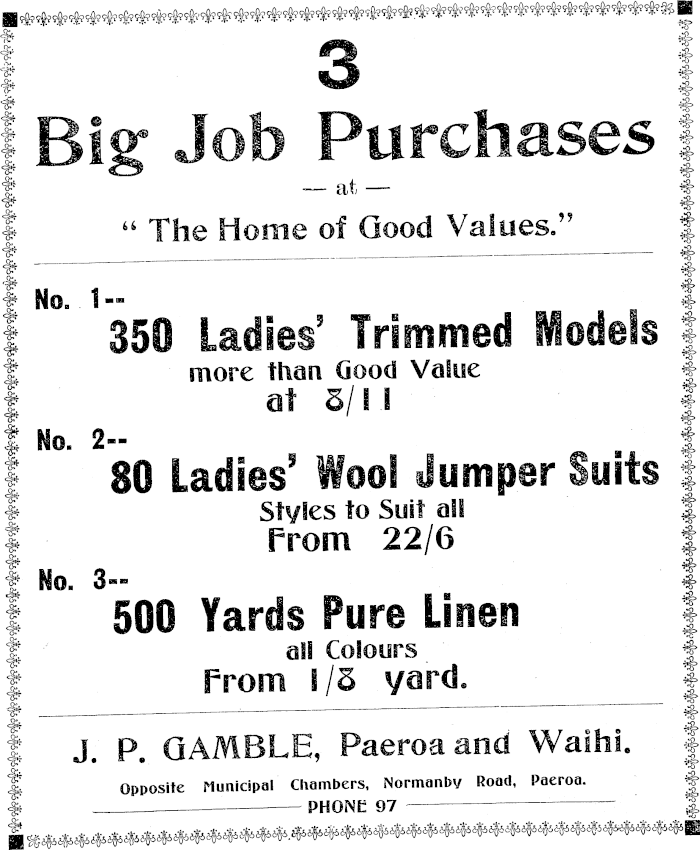 3

Big Job Purchases

— at —

" The Home of Good Values."

No. 1--

350 Ladies' Trimmed Models

more than Good Value

at 8/11

No. 2--

80 Ladies' Wool Jumper Suits

Styles to Suit all

From 22/6

No. 3--

500 Yards Pure Linen

all Colours

From 1/8 yard.

J. P. GAMBLE, Paeroa and Waihi.

Opposite Municipal Chambers, Normanby Road, Paeroa.

PHONE 97